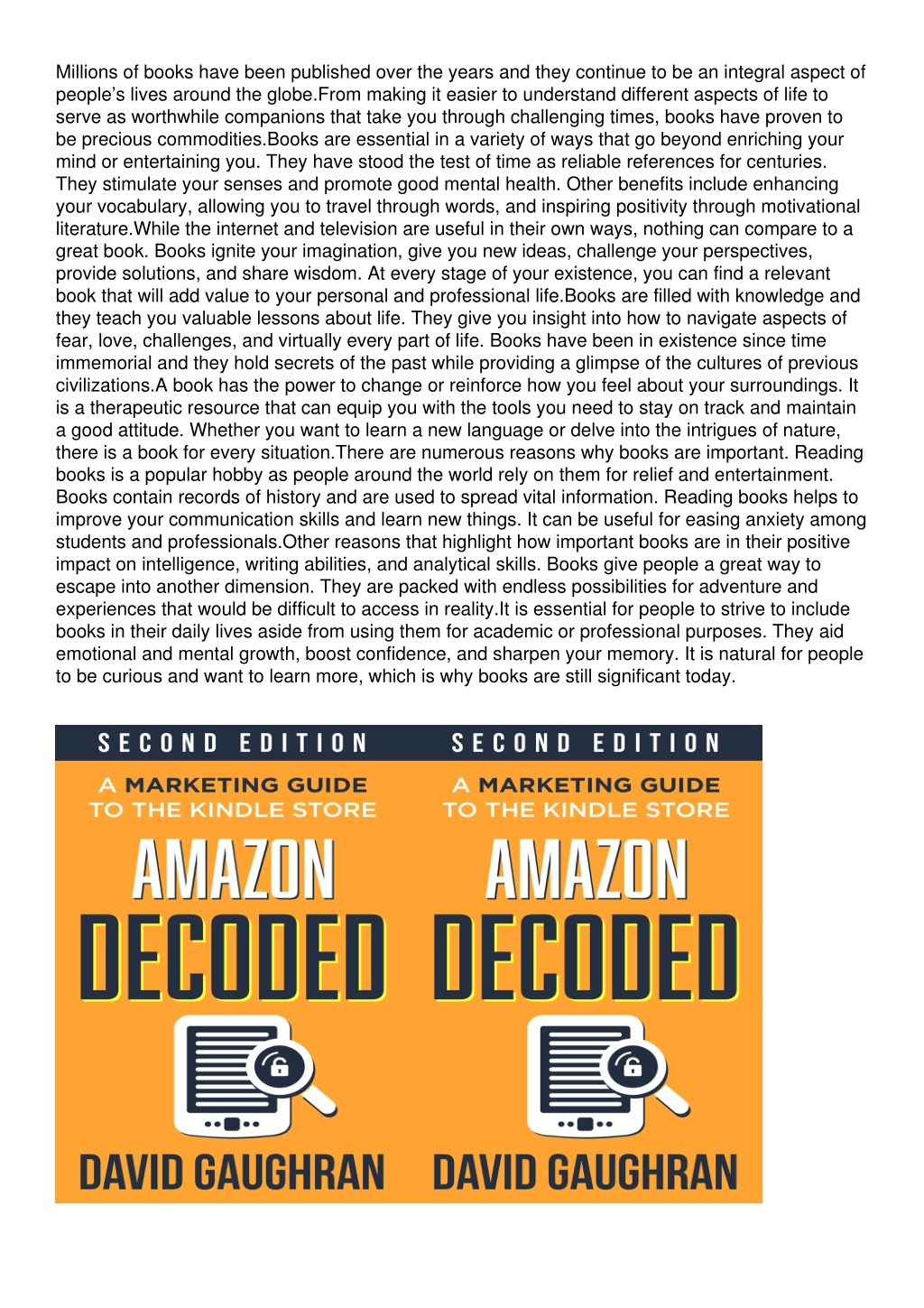 Millions of books have been published over the years and they continue to be an integral aspect of people’s lives around the globe.From making it easier to understand different aspects of life to serve as worthwhile companions that take you through challenging times, books have proven to be precious commodities.Books are essential in a variety of ways that go beyond enriching your mind or entertaining you. They have stood the test of time as reliable references for centuries. They stimulate your senses and promote good mental health. Other benefits include enhancing your vocabulary, allowing you to travel through words, and inspiring positivity through motivational literature.While the internet and television are useful in their own ways, nothing can compare to a great book. Books ignite your imagination, give you new ideas, challenge your perspectives, provide solutions, and share wisdom. At every stage of your existence, you can find a relevant book that will add value to your personal and professional life.Books are filled with knowledge and they teach you valuable lessons about life. They give you insight into how to navigate aspects of fear, love, challenges, and virtually every part of life. Books have been in existence since time immemorial and they hold secrets of the past while providing a glimpse of the cultures of previous civilizations.A book has the power to change or reinforce how you feel about your surroundings. It is a therapeutic resource that can equip you with the tools you need to stay on track and maintain a good attitude. Whether you want to learn a new language or delve into the intrigues of nature, there is a book for every situation.There are numerous reasons why books are important. Reading books is a popular hobby as people around the world rely on them for relief and entertainment. Books contain records of history and are used to spread vital information. Reading books helps to improve your communication skills and learn new things. It can be useful for easing anxiety among students and professionals.Other reasons that highlight how important books are in their positive impact on intelligence, writing abilities, and analytical skills. Books give people a great way to escape into another dimension. They are packed with endless possibilities for adventure and experiences that would be difficult to access in reality.It is essential for people to strive to include books in their daily lives aside from using them for academic or professional purposes. They aid emotional and mental growth, boost confidence, and sharpen your memory. It is natural for people to be curious and want to learn more, which is why books are still significant today.

SECOND EDITION

A MARKETING GUIDE TO THE KINDLE STORE

AMAZON DECODED

DAVID GAUGHRAN

SECOND EDITION

A MARKETING GUIDE TO THE KINDLE STORE

AMAZON DECODED

DAVID GAUGHRAN